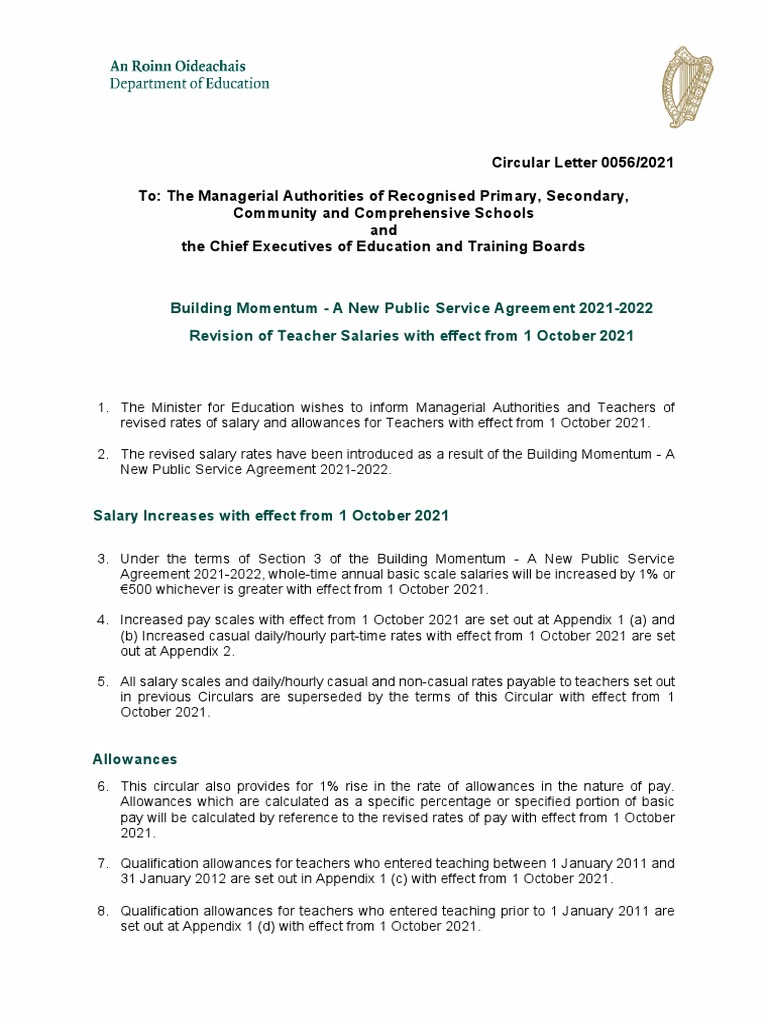 An Roinn Oideachais
Department of Education

Circular Letter 0056/2021

To: The Managerial Authorities of Recognised Primary, Secondary, Community and Comprehensive Schools
and
the Chief Executives of Education and Training Boards

Building Momentum - A New Public Service Agreement 2021-2022

Revision of Teacher Salaries with effect from 1 October 2021

1. The Minister for Education wishes to inform Managerial Authorities and Teachers of revised rates of salary and allowances for Teachers with effect from 1 October 2021.

2. The revised salary rates have been introduced as a result of the Building Momentum - A New Public Service Agreement 2021-2022.

Salary Increases with effect from 1 October 2021

3. Under the terms of Section 3 of the Building Momentum - A New Public Service Agreement 2021-2022, whole-time annual basic scale salaries will be increased by 1% or €500 whichever is greater with effect from 1 October 2021.

4. Increased pay scales with effect from 1 October 2021 are set out at Appendix 1 (a) and (b) Increased casual daily/hourly part-time rates with effect from 1 October 2021 are set out at Appendix 2.

5. All salary scales and daily/hourly casual and non-casual rates payable to teachers set out in previous Circulars are superseded by the terms of this Circular with effect from 1 October 2021.

Allowances

6. This circular also provides for 1% rise in the rate of allowances in the nature of pay. Allowances which are calculated as a specific percentage or specified portion of basic pay will be calculated by reference to the revised rates of pay with effect from 1 October 2021.

7. Qualification allowances for teachers who entered teaching between 1 January 2011 and 31 January 2012 are set out in Appendix 1 (c) with effect from 1 October 2021.

8. Qualification allowances for teachers who entered teaching prior to 1 January 2011 are set out at Appendix 1 (d) with effect from 1 October 2021.